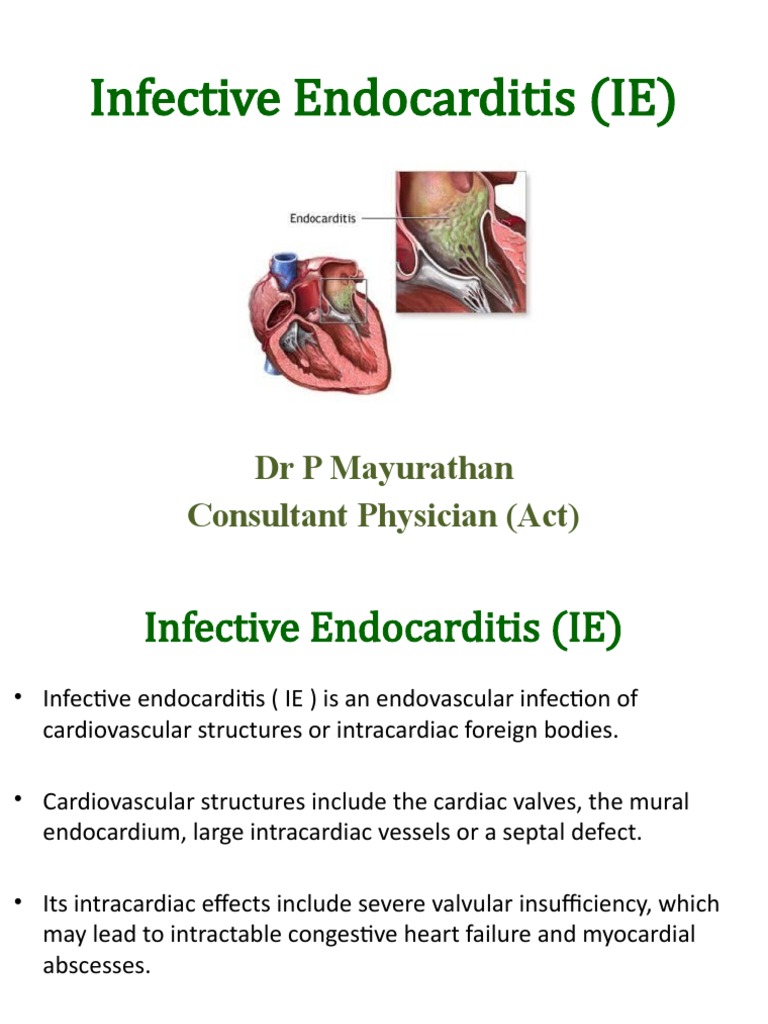 Infective Endocarditis (IE)

Endocarditis

Dr P Mayurathan
Consultant Physician (Act)

Infective Endocarditis (IE)

• Infective endocarditis ( IE ) is an endovascular infection of cardiovascular structures or intracardiac foreign bodies.

• Cardiovascular structures include the cardiac valves, the mural endocardium, large intracardiac vessels or a septal defect.

• Its intracardiac effects include severe valvular insufficiency, which may lead to intractable congestive heart failure and myocardial abscesses.